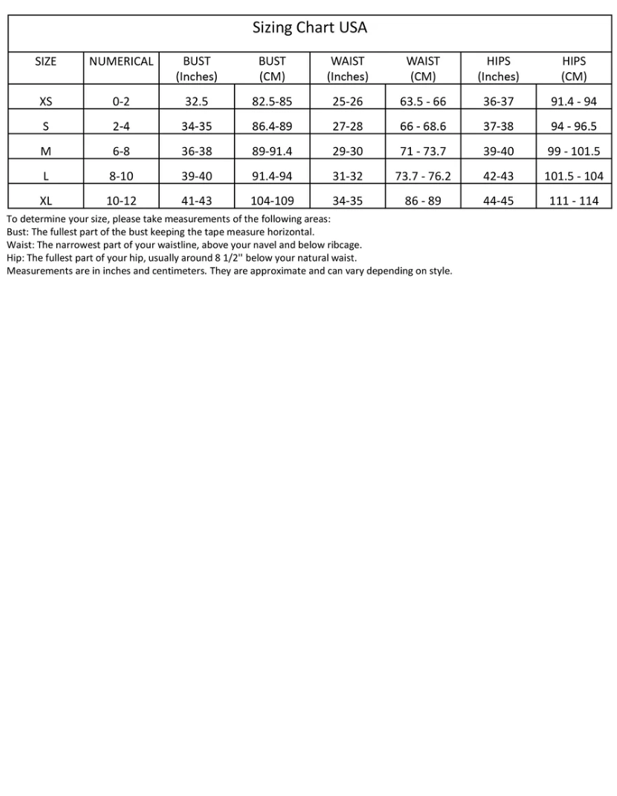 Sizing Chart USA

| SIZE | NUMERICAL | BUST (Inches) | BUST (CM) | WAIST (Inches) | WAIST (CM) | HIPS (Inches) | HIPS (CM) |
|---|---|---|---|---|---|---|---|
| XS | 0-2 | 32.5 | 82.5-85 | 25-26 | 63.5 - 66 | 36-37 | 91.4 - 94 |
| S | 2-4 | 34-35 | 86.4-89 | 27-28 | 66 - 68.6 | 37-38 | 94 - 96.5 |
| M | 6-8 | 36-38 | 89-91.4 | 29-30 | 71 - 73.7 | 39-40 | 99 - 101.5 |
| L | 8-10 | 39-40 | 91.4-94 | 31-32 | 73.7 - 76.2 | 42-43 | 101.5 - 104 |
| XL | 10-12 | 41-43 | 104-109 | 34-35 | 86 - 89 | 44-45 | 111 - 114 |

To determine your size, please take measurements of the following areas:
Bust: The fullest part of the bust keeping the tape measure horizontal.
Waist: The narrowest part of your waistline, above your navel and below ribcage.
Hip: The fullest part of your hip, usually around 8 1/2" below your natural waist.
Measurements are in inches and centimeters. They are approximate and can vary depending on style.